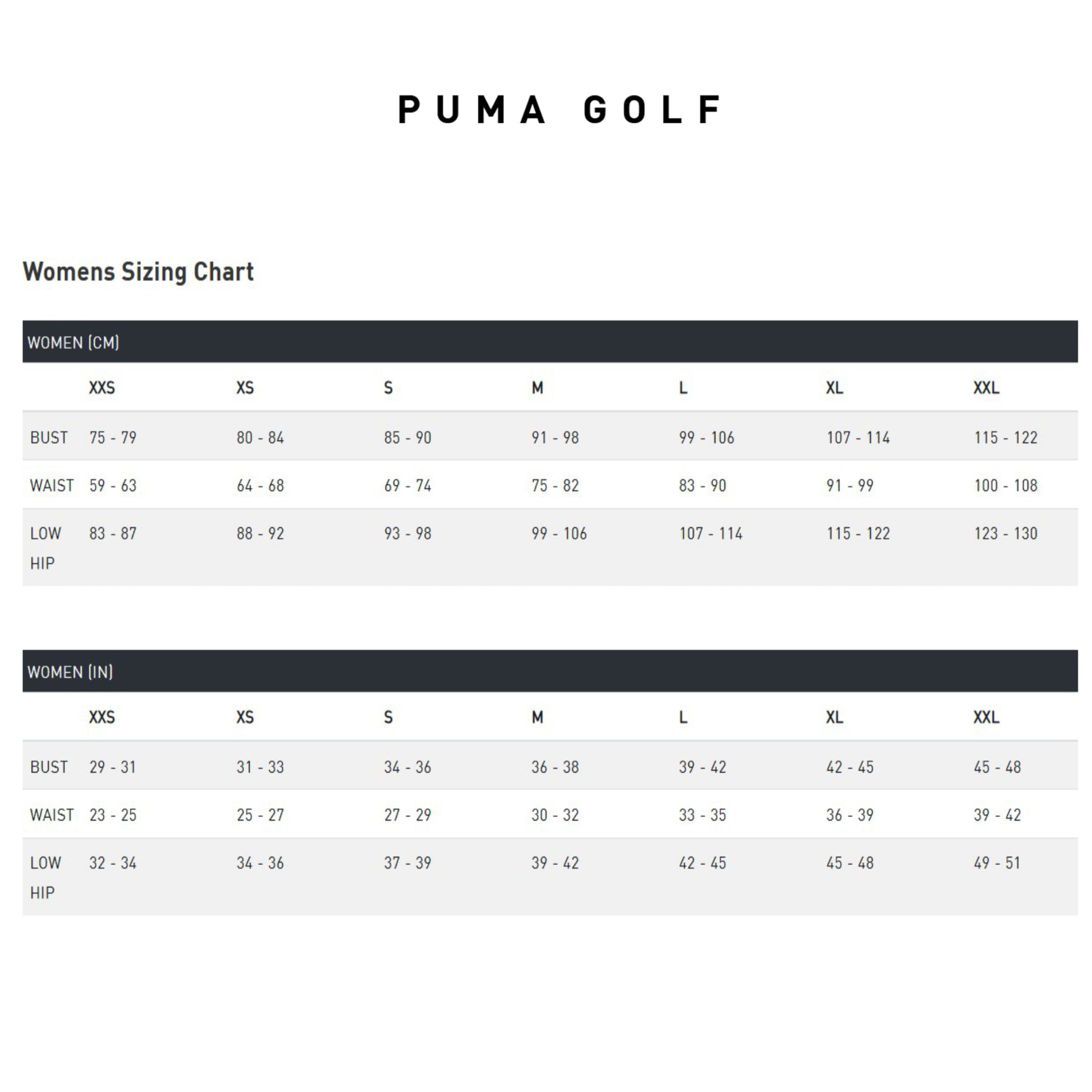 PUMA GOLF

Womens Sizing Chart

WOMEN (CM)

| | XXS | XS | S | M | L | XL | XXL |
|---|---|---|---|---|---|---|---|
| BUST | 75 - 79 | 80 - 84 | 85 - 90 | 91 - 98 | 99 - 106 | 107 - 114 | 115 - 122 |
| WAIST | 59 - 63 | 64 - 68 | 69 - 74 | 75 - 82 | 83 - 90 | 91 - 99 | 100 - 108 |
| LOW HIP | 83 - 87 | 88 - 92 | 93 - 98 | 99 - 106 | 107 - 114 | 115 - 122 | 123 - 130 |

WOMEN (IN)

| | XXS | XS | S | M | L | XL | XXL |
|---|---|---|---|---|---|---|---|
| BUST | 29 - 31 | 31 - 33 | 34 - 36 | 36 - 38 | 39 - 42 | 42 - 45 | 45 - 48 |
| WAIST | 23 - 25 | 25 - 27 | 27 - 29 | 30 - 32 | 33 - 35 | 36 - 39 | 39 - 42 |
| LOW HIP | 32 - 34 | 34 - 36 | 37 - 39 | 39 - 42 | 42 - 45 | 45 - 48 | 49 - 51 |